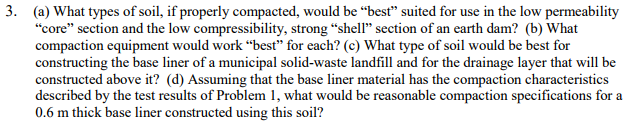 3. (a) What types of soil, if properly compacted, would be “best” suited for use in the low permeability “core” section and the low compressibility, strong “shell” section of an earth dam? (b) What compaction equipment would work “best” for each? (c) What type of soil would be best for constructing the base liner of a municipal solid-waste landfill and for the drainage layer that will be constructed above it? (d) Assuming that the base liner material has the compaction characteristics described by the test results of Problem 1, what would be reasonable compaction specifications for a 0.6 m thick base liner constructed using this soil?